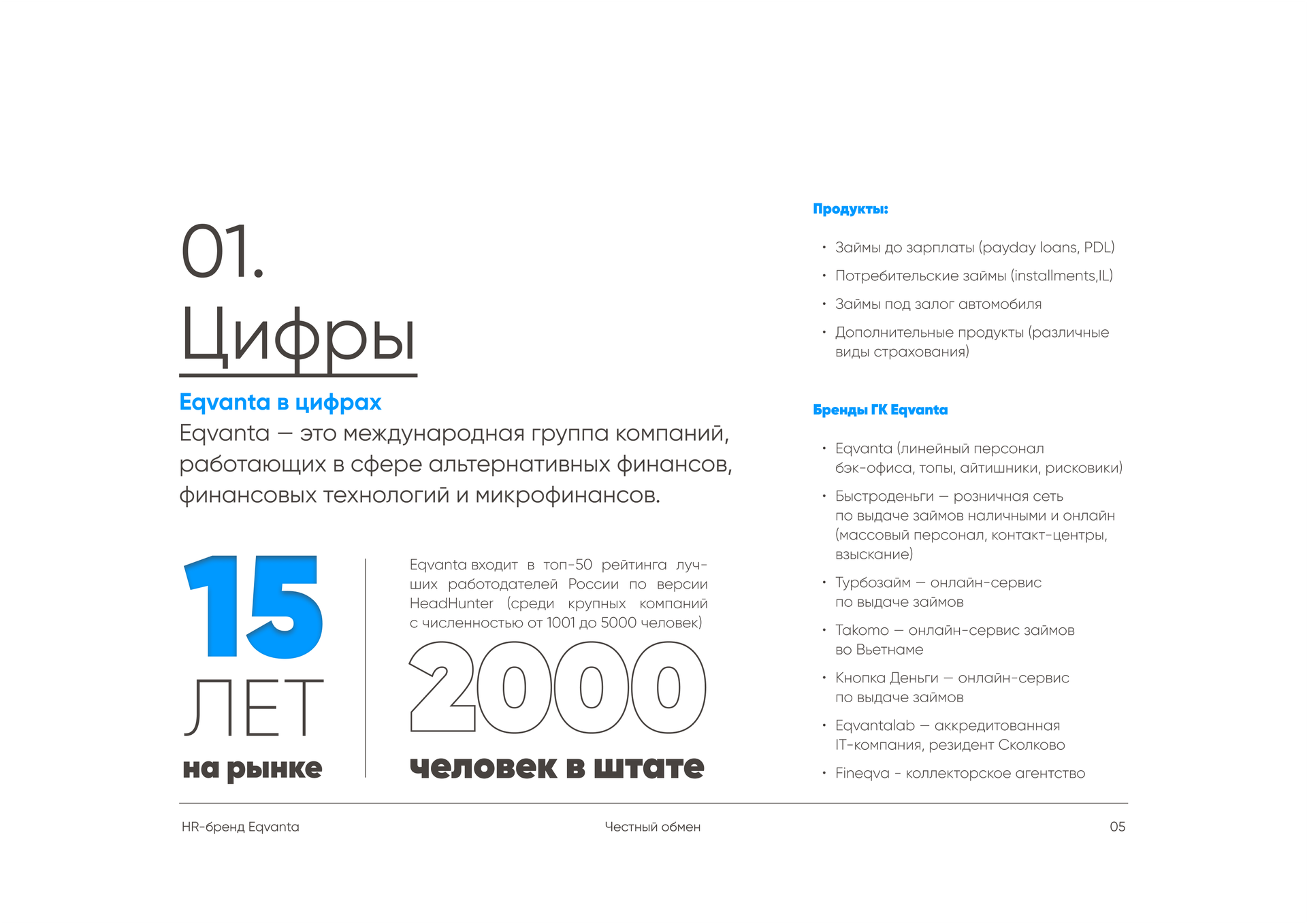 01.
Цифры

Eqvanta в цифрах
Eqvanta — это международная группа компаний, работающих в сфере альтернативных финансов, финансовых технологий и микрофинансов.

15
ЛЕТ
на рынке

Eqvanta входит в топ-50 рейтинга лучших работодателей России по версии HeadHunter (среди крупных компаний с численностью от 1001 до 5000 человек)

2000
человек в штате

Продукты:

• Займы до зарплаты (payday loans, PDL)
• Потребительские займы (installments,IL)
• Займы под залог автомобиля
• Дополнительные продукты (различные виды страхования)

Бренды ГК Eqvanta

• Eqvanta (линейный персонал бэк-офиса, топы, айтишники, рисковики)
• Быстроденьги — розничная сеть по выдаче займов наличными и онлайн (массовый персонал, контакт-центры, взыскание)
• Турбозайм — онлайн-сервис по выдаче займов
• Takomo — онлайн-сервис займов во Вьетнаме
• Кнопка Деньги — онлайн-сервис по выдаче займов
• Eqvantalab — аккредитованная IT-компания, резидент Сколково
• Fineqva - коллекторское агентство

HR-бренд Eqvanta
Честный обмен
05